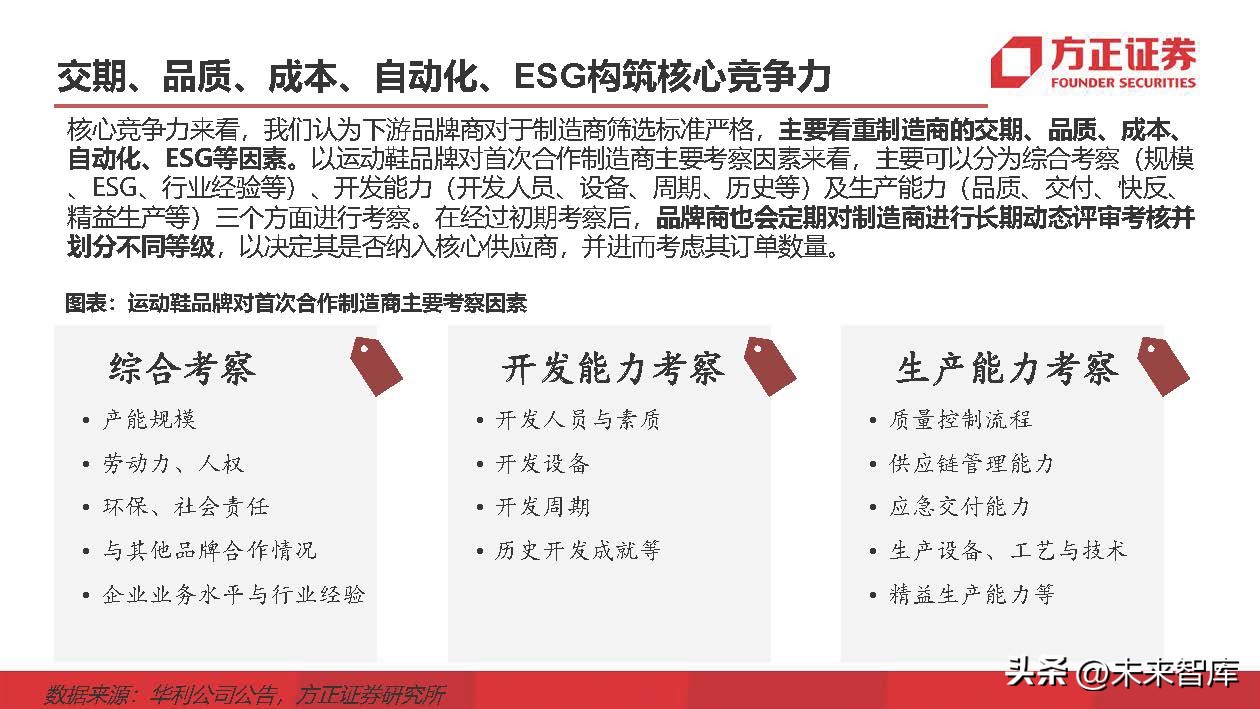 交期、品质、成本、自动化、ESG构筑核心竞争力

方正证券
FOUNDER SECURITIES

核心竞争力来看，我们认为下游品牌商对于制造商筛选标准严格，主要看重制造商的交期、品质、成本、自动化、ESG等因素。以运动鞋品牌对首次合作制造商主要考察因素来看，主要可以分为综合考察（规模、ESG、行业经验等）、开发能力（开发人员、设备、周期、历史等）及生产能力（品质、交付、快反、精益生产等）三个方面进行考察。在经过初期考察后，品牌商也会定期对制造商进行长期动态评审考核并划分不同等级，以决定其是否纳入核心供应商，并进而考虑其订单数量。

图表：运动鞋品牌对首次合作制造商主要考察因素

综合考察
• 产能规模
• 劳动力、人权
• 环保、社会责任
• 与其他品牌合作情况
• 企业业务水平与行业经验

开发能力考察
• 开发人员与素质
• 开发设备
• 开发周期
• 历史开发成就等

生产能力考察
• 质量控制流程
• 供应链管理能力
• 应急交付能力
• 生产设备、工艺与技术
• 精益生产能力等

数据来源：华利公司公告，方正证券研究所

头条 @未来智库